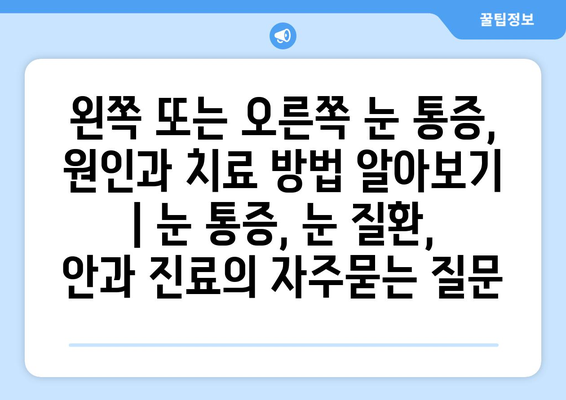 꿀팁정보

왼쪽 또는 오른쪽 눈 통증, 원인과 치료 방법 알아보기 | 눈 통증, 눈 질환, 안과 진료의 자주묻는 질문